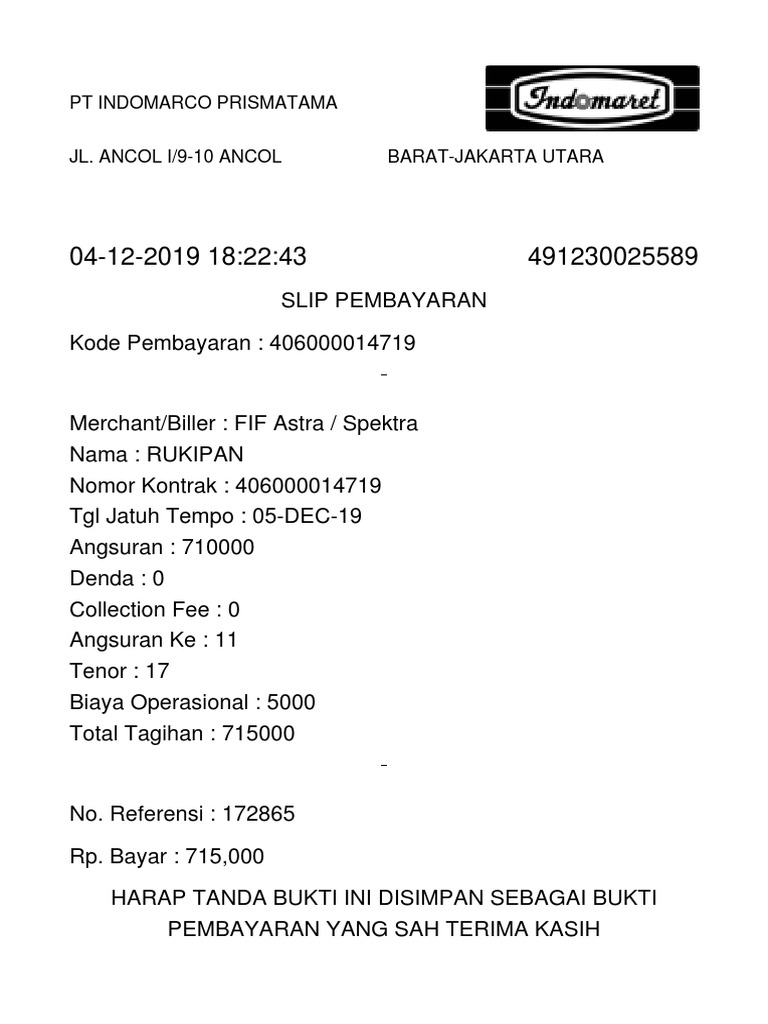 PT INDOMARCO PRISMATAMA

Indomaret

JL. ANCOL I/9-10 ANCOL BARAT-JAKARTA UTARA

04-12-2019 18:22:43 491230025589

SLIP PEMBAYARAN

Kode Pembayaran : 406000014719

-

Merchant/Biller : FIF Astra / Spektra
Nama : RUKIPAN
Nomor Kontrak : 406000014719
Tgl Jatuh Tempo : 05-DEC-19
Angsuran : 710000
Denda : 0
Collection Fee : 0
Angsuran Ke : 11
Tenor : 17
Biaya Operasional : 5000
Total Tagihan : 715000

-

No. Referensi : 172865

Rp. Bayar : 715,000

HARAP TANDA BUKTI INI DISIMPAN SEBAGAI BUKTI PEMBAYARAN YANG SAH TERIMA KASIH